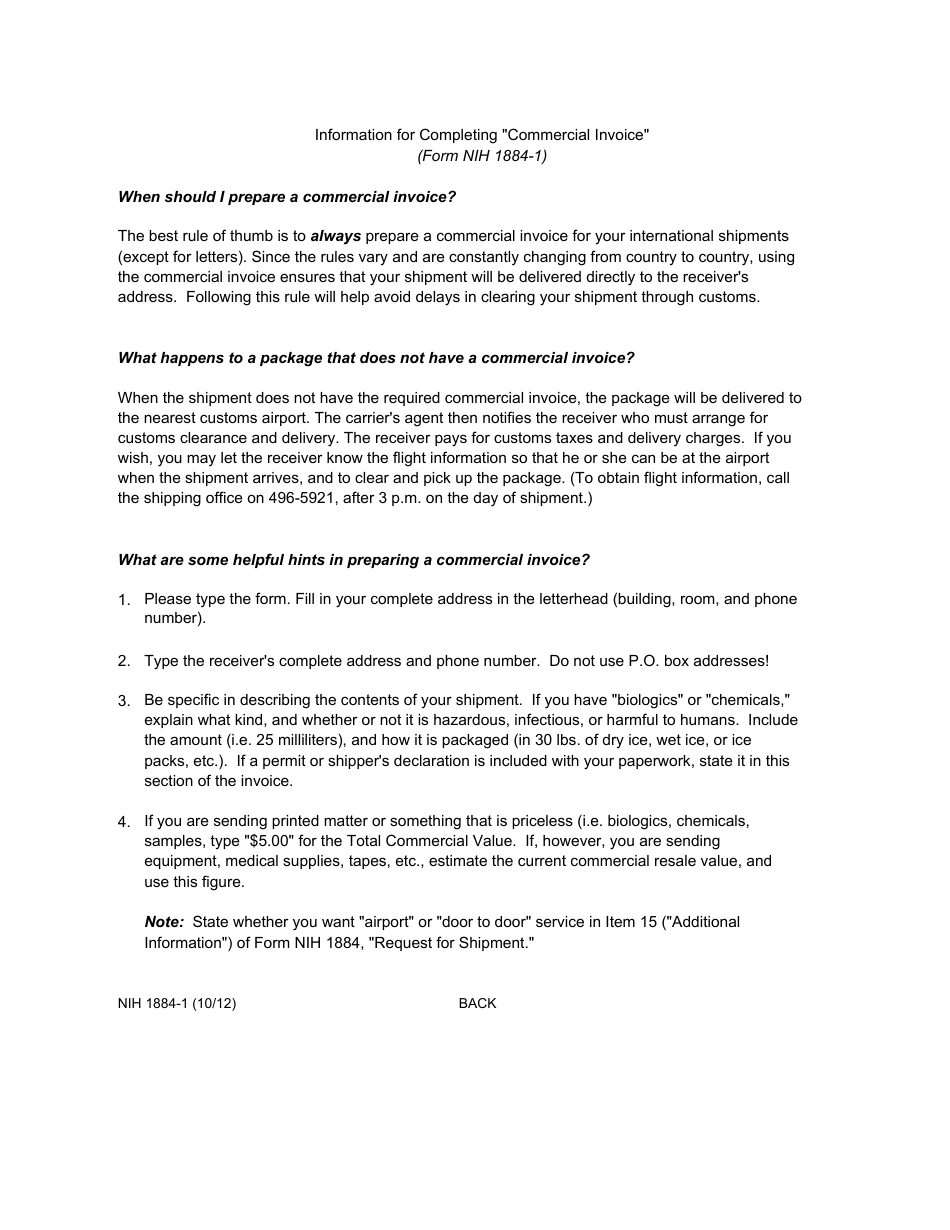 Information for Completing "Commercial Invoice"
(Form NIH 1884-1)

When should I prepare a commercial invoice?

The best rule of thumb is to always prepare a commercial invoice for your international shipments (except for letters). Since the rules vary and are constantly changing from country to country, using the commercial invoice ensures that your shipment will be delivered directly to the receiver's address. Following this rule will help avoid delays in clearing your shipment through customs.

What happens to a package that does not have a commercial invoice?

When the shipment does not have the required commercial invoice, the package will be delivered to the nearest customs airport. The carrier's agent then notifies the receiver who must arrange for customs clearance and delivery. The receiver pays for customs taxes and delivery charges. If you wish, you may let the receiver know the flight information so that he or she can be at the airport when the shipment arrives, and to clear and pick up the package. (To obtain flight information, call the shipping office on 496-5921, after 3 p.m. on the day of shipment.)

What are some helpful hints in preparing a commercial invoice?

1. Please type the form. Fill in your complete address in the letterhead (building, room, and phone number).

2. Type the receiver's complete address and phone number. Do not use P.O. box addresses!

3. Be specific in describing the contents of your shipment. If you have "biologics" or "chemicals," explain what kind, and whether or not it is hazardous, infectious, or harmful to humans. Include the amount (i.e. 25 milliliters), and how it is packaged (in 30 lbs. of dry ice, wet ice, or ice packs, etc.). If a permit or shipper's declaration is included with your paperwork, state it in this section of the invoice.

4. If you are sending printed matter or something that is priceless (i.e. biologics, chemicals, samples, type "$5.00" for the Total Commercial Value. If, however, you are sending equipment, medical supplies, tapes, etc., estimate the current commercial resale value, and use this figure.

Note: State whether you want "airport" or "door to door" service in Item 15 ("Additional Information") of Form NIH 1884, "Request for Shipment."

NIH 1884-1 (10/12)

BACK